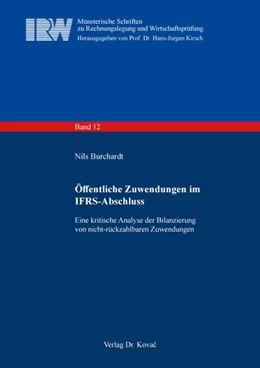 IRW

Münsterische Schriften zu Rechnungslegung und Wirtschaftsprüfung
Herausgegeben von Prof. Dr. Hans-Jürgen Kirsch

Band 12

Nils Burchardt

Öffentliche Zuwendungen im IFRS-Abschluss

Eine kritische Analyse der Bilanzierung von nicht-rückzahlbaren Zuwendungen

Verlag Dr. Kovač